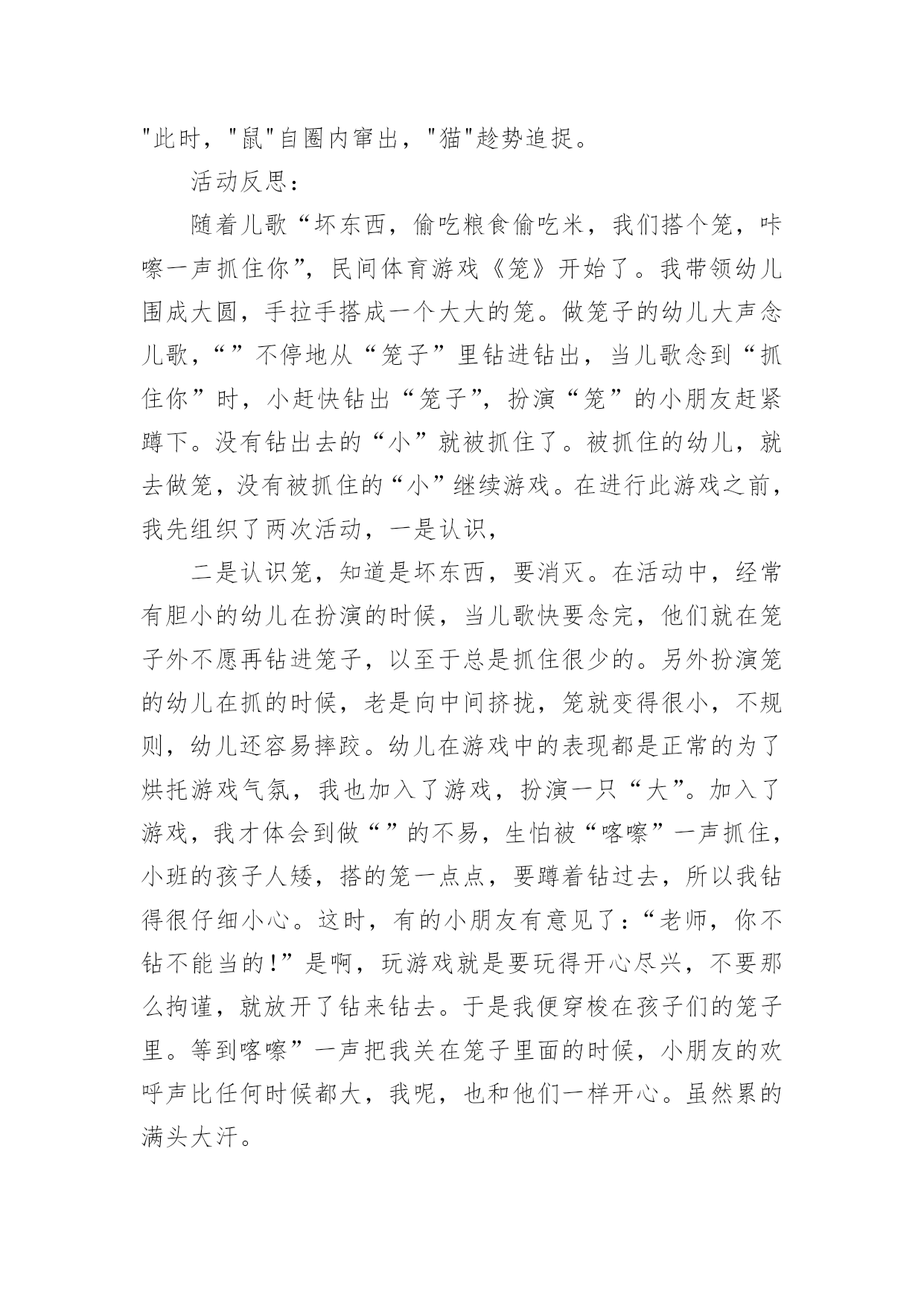 "此时，"鼠"自圈内窜出，"猫"趁势追捉。

活动反思：

随着儿歌“坏东西，偷吃粮食偷吃米，我们搭个笼，咔嚓一声抓住你”，民间体育游戏《笼》开始了。我带领幼儿围成大圆，手拉手搭成一个大大的笼。做笼子的幼儿大声念儿歌，“”不停地从“笼子”里钻进钻出，当儿歌念到“抓住你”时，小赶快钻出“笼子”，扮演“笼”的小朋友赶紧蹲下。没有钻出去的“小”就被抓住了。被抓住的幼儿，就去做笼，没有被抓住的“小”继续游戏。在进行此游戏之前，我先组织了两次活动，一是认识，

二是认识笼，知道是坏东西，要消灭。在活动中，经常有胆小的幼儿在扮演的时候，当儿歌快要念完，他们就在笼子外不愿再钻进笼子，以至于总是抓住很少的。另外扮演笼的幼儿在抓的时候，老是向中间挤拢，笼就变得很小，不规则，幼儿还容易摔跤。幼儿在游戏中的表现都是正常的为了烘托游戏气氛，我也加入了游戏，扮演一只“大”。加入了游戏，我才体会到做“”的不易，生怕被“喀嚓”一声抓住，小班的孩子人矮，搭的笼一点点，要蹲着钻过去，所以我钻得很仔细小心。这时，有的小朋友有意见了：“老师，你不钻不能当的!”是啊，玩游戏就是要玩得开心尽兴，不要那么拘谨，就放开了钻来钻去。于是我便穿梭在孩子们的笼子里。等到喀嚓”一声把我关在笼子里面的时候，小朋友的欢呼声比任何时候都大，我呢，也和他们一样开心。虽然累的满头大汗。